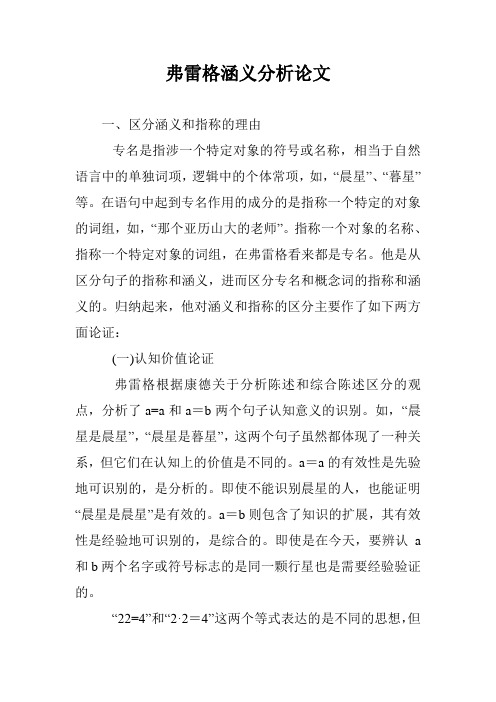 弗雷格涵义分析论文

一、区分涵义和指称的理由

专名是指涉一个特定对象的符号或名称，相当于自然语言中的单独词项，逻辑中的个体常项，如，“晨星”、“暮星”等。在语句中起到专名作用的成分的是指称一个特定的对象的词组，如，“那个亚历山大的老师”。指称一个对象的名称、指称一个特定对象的词组，在弗雷格看来都是专名。他是从区分句子的指称和涵义，进而区分专名和概念词的指称和涵义的。归纳起来，他对涵义和指称的区分主要作了如下两方面论证：

(一)认知价值论证

弗雷格根据康德关于分析陈述和综合陈述区分的观点，分析了 a=a 和 a＝b 两个句子认知意义的识别。如，“晨星是晨星”，“晨星是暮星”，这两个句子虽然都体现了一种关系，但它们在认知上的价值是不同的。a＝a 的有效性是先验地可识别的，是分析的。即使不能识别晨星的人，也能证明“晨星是晨星”是有效的。a＝b 则包含了知识的扩展，其有效性是经验地可识别的，是综合的。即使是在今天，要辨认 a 和 b 两个名字或符号标志的是同一颗行星也是需要经验验证的。

“22=4”和“2·2＝4”这两个等式表达的是不同的思想，但